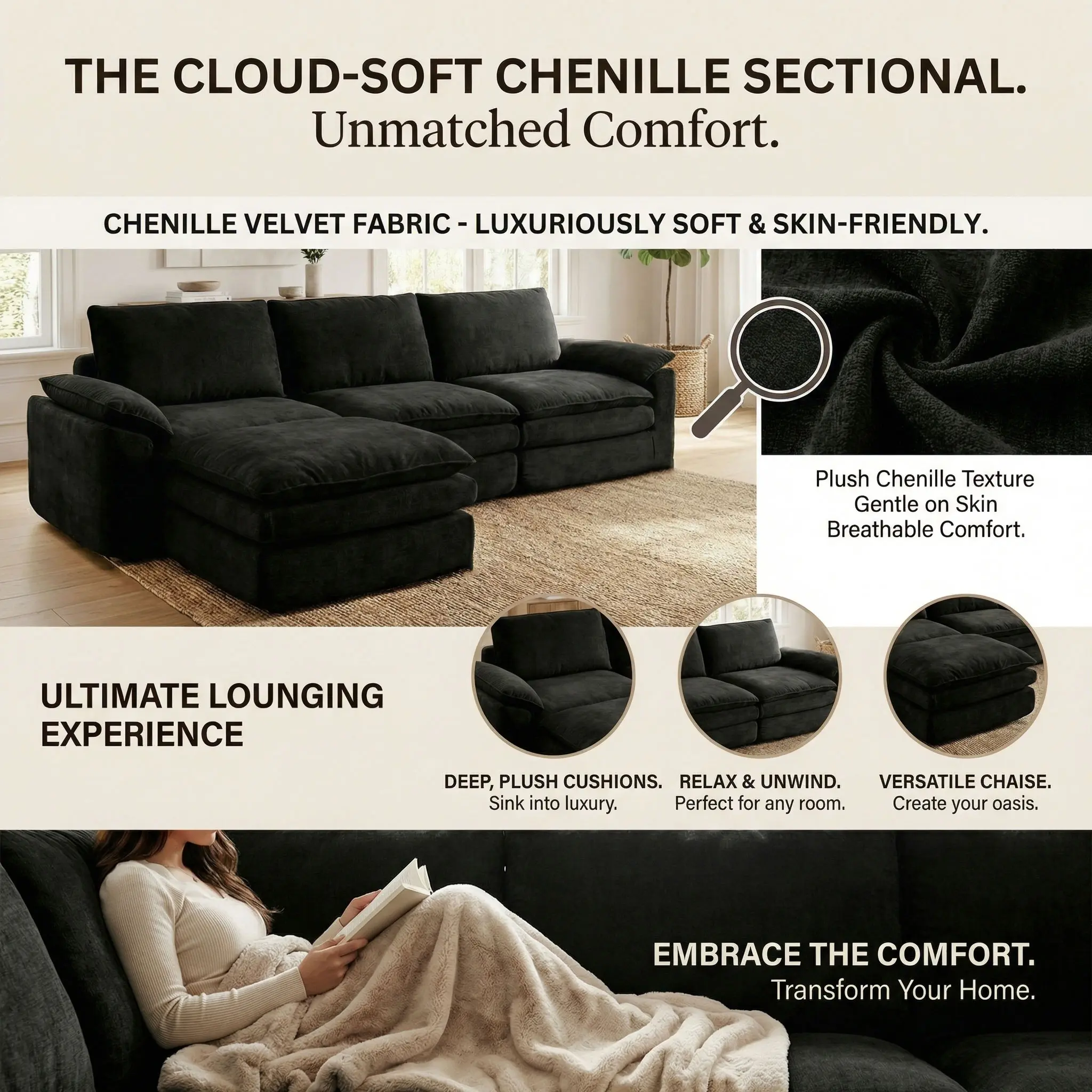 THE CLOUD-SOFT CHENILLE SECTIONAL.
Unmatched Comfort.

CHENILLE VELVET FABRIC - LUXURIOUSLY SOFT & SKIN-FRIENDLY.

Plush Chenille Texture
Gentle on Skin
Breathable Comfort.

ULTIMATE LOUNGING EXPERIENCE

DEEP, PLUSH CUSHIONS.
Sink into luxury.

RELAX & UNWIND.
Perfect for any room.

VERSATILE CHAISE.
Create your oasis.

EMBRACE THE COMFORT.
Transform Your Home.